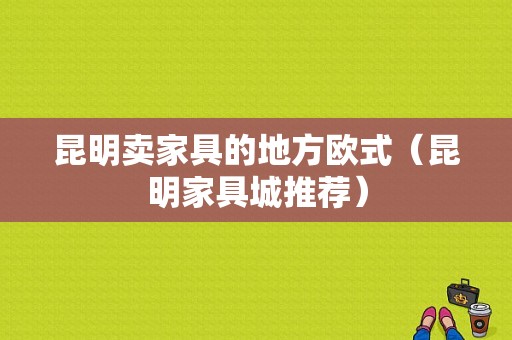 昆明卖家具的地方欧式（昆明家具城推荐）